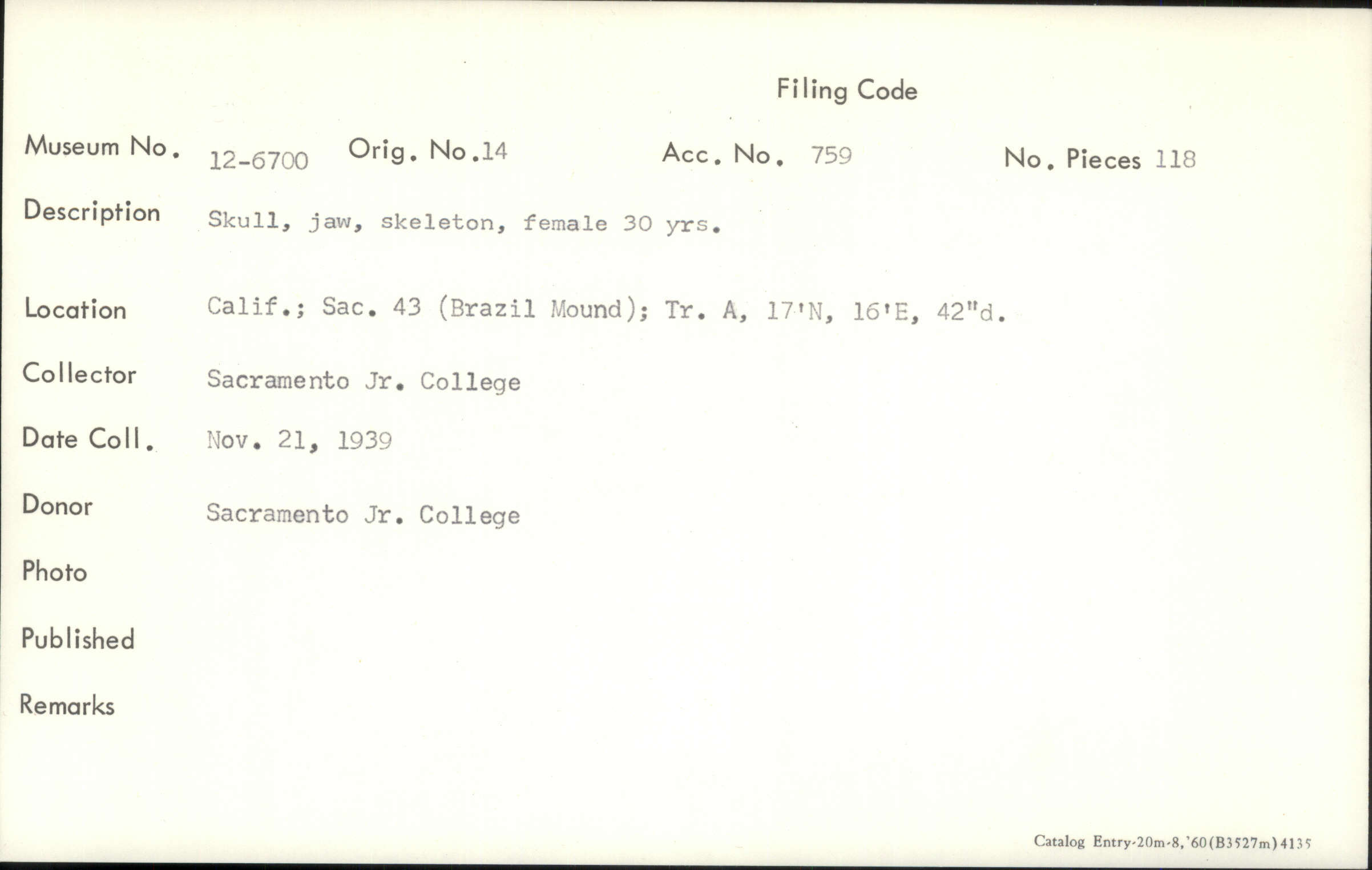 Filing Code

Museum No. 12-6700 Orig. No.14 Acc. No. 759 No. Pieces 118

Description Skull, jaw, skeleton, female 30 yrs.

Location Calif.; Sac. 43 (Brazil Mound); Tr. A, 17'N, 16'E, 42"d.

Collector Sacramento Jr. College

Date Coll. Nov. 21, 1939

Donor Sacramento Jr. College

Photo

Published

Remarks

Catalog Entry-20m-8,'60(B3527m)4135